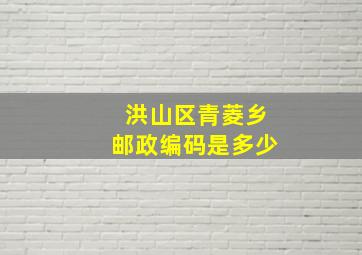 洪山区青菱乡
邮政编码是多少